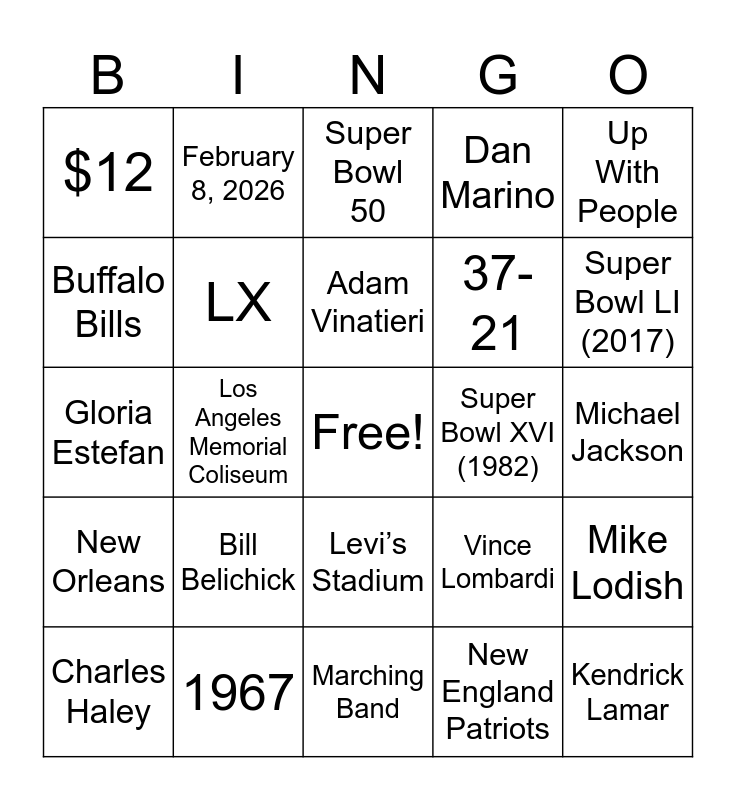 | B | I | N | G | O |
|---|---|---|---|---|
| $12 | February 8, 2026 | Super Bowl 50 | Dan Marino | Up With People |
| Buffalo Bills | LX | Adam Vinatieri | 37-21 | Super Bowl LI (2017) |
| Gloria Estefan | Los Angeles Memorial Coliseum | Free! | Super Bowl XVI (1982) | Michael Jackson |
| New Orleans | Bill Belichick | Levi's Stadium | Vince Lombardi | Mike Lodish |
| Charles Haley | 1967 | Marching Band | New England Patriots | Kendrick Lamar |